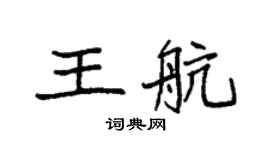 王航

词典网